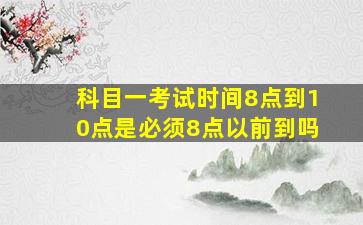 科目一考试时间8点到10点是必须8点以前到吗